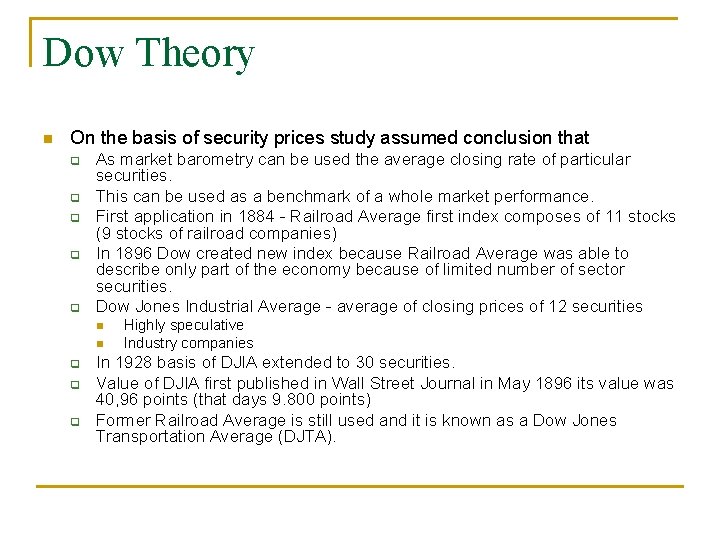 Dow Theory

On the basis of security prices study assumed conclusion that

As market barometry can be used the average closing rate of particular securities.

This can be used as a benchmark of a whole market performance.

First application in 1884 - Railroad Average first index composes of 11 stocks (9 stocks of railroad companies)

In 1896 Dow created new index because Railroad Average was able to describe only part of the economy because of limited number of sector securities.

Dow Jones Industrial Average - average of closing prices of 12 securities

Highly speculative

Industry companies

In 1928 basis of DJIA extended to 30 securities.

Value of DJIA first published in Wall Street Journal in May 1896 its value was 40,96 points (that days 9.800 points)

Former Railroad Average is still used and it is known as a Dow Jones Transportation Average (DJTA).